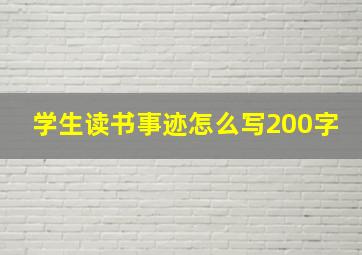 学生读书事迹怎么写200字